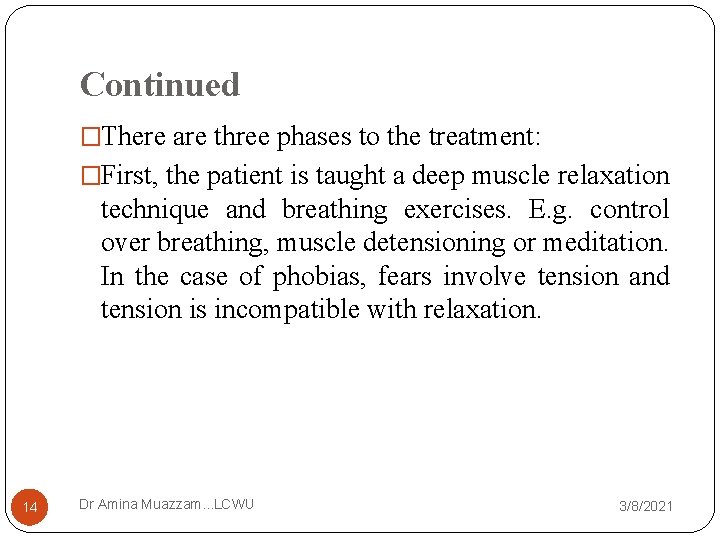 Continued

□There are three phases to the treatment:

□First, the patient is taught a deep muscle relaxation technique and breathing exercises. E.g. control over breathing, muscle detensioning or meditation. In the case of phobias, fears involve tension and tension is incompatible with relaxation.

14

Dr Amina Muazzam...LCWU

3/8/2021